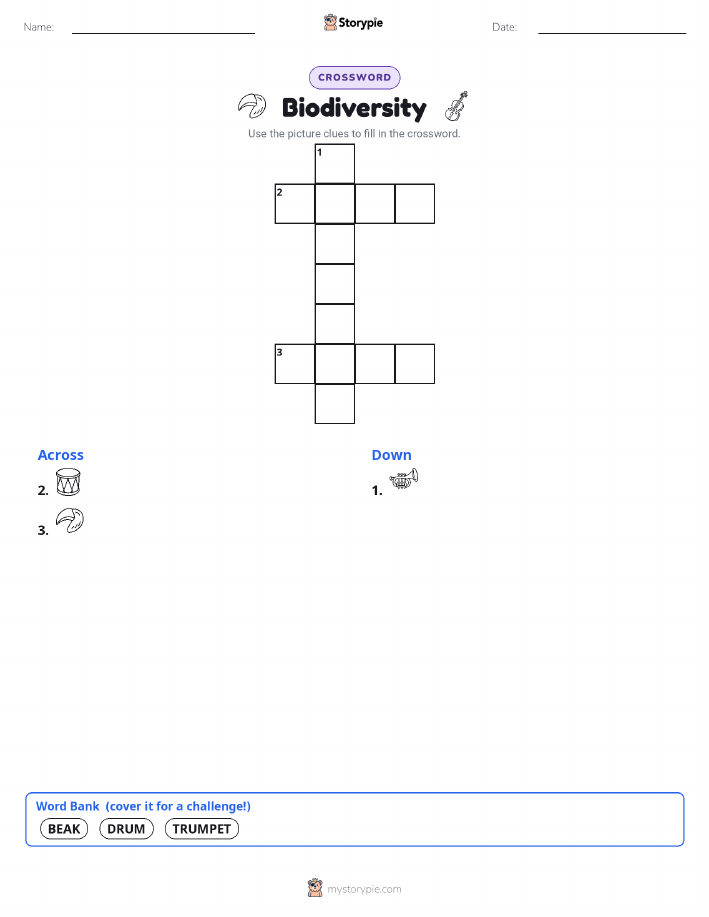 Name:

Storypie

Date:

CROSSWORD

Biodiversity

Use the picture clues to fill in the crossword.

1
2
3

Across

2.

3.

Down

1.

Word Bank (cover it for a challenge!)

BEAK DRUM TRUMPET

mystorypie.com